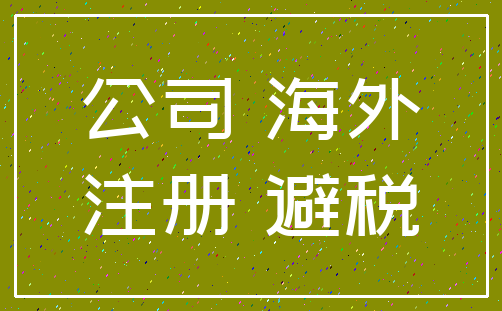 公司 海外
注册 避税